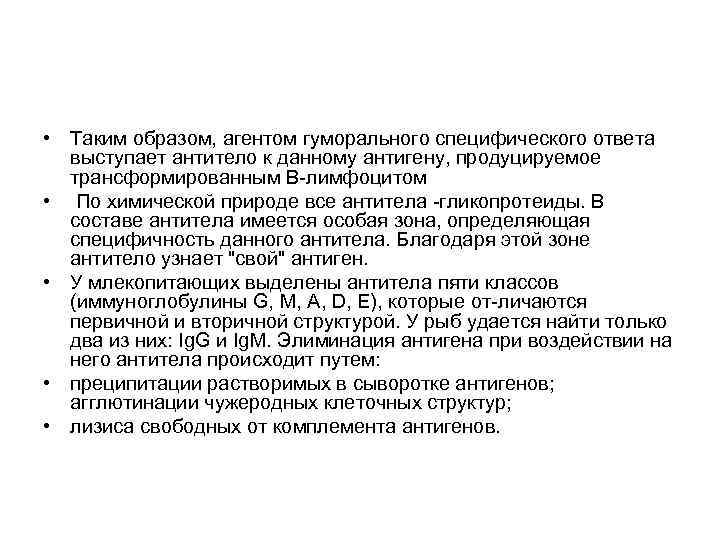 • Таким образом, агентом гуморального специфического ответа выступает антитело к данному антигену, продуцируемое трансформированным В-лимфоцитом

• По химической природе все антитела -гликопротеиды. В составе антитела имеется особая зона, определяющая специфичность данного антитела. Благодаря этой зоне антитело узнает "свой" антиген.

• У млекопитающих выделены антитела пяти классов (иммуноглобулины G, M, A, D, E), которые от-личаются первичной и вторичной структурой. У рыб удается найти только два из них: IgG и IgM. Элиминация антигена при воздействии на него антитела происходит путем:

• преципитации растворимых в сыворотке антигенов; агглютинации чужеродных клеточных структур;

• лизиса свободных от комплемента антигенов.